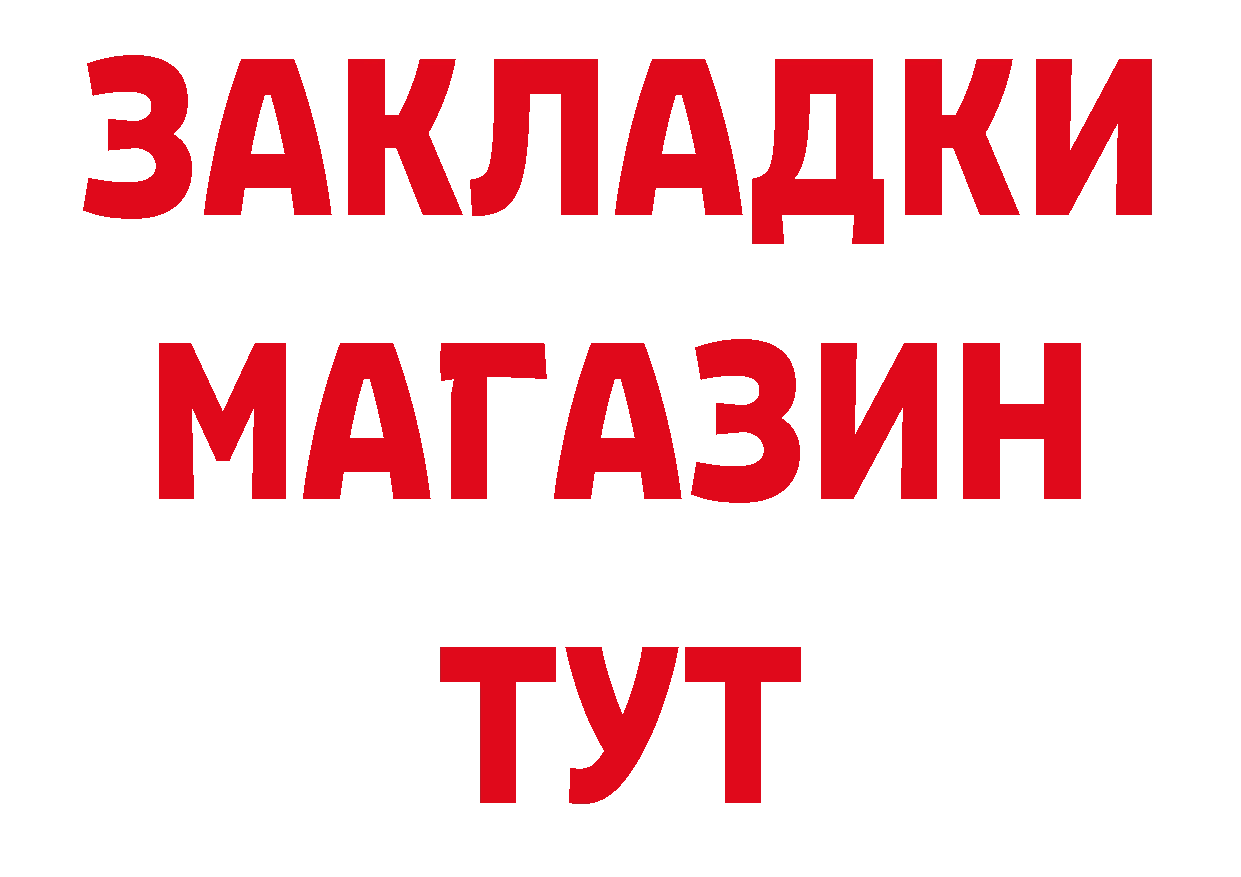 ЗАКЛАДКИ
МАГАЗИН
ТУТ